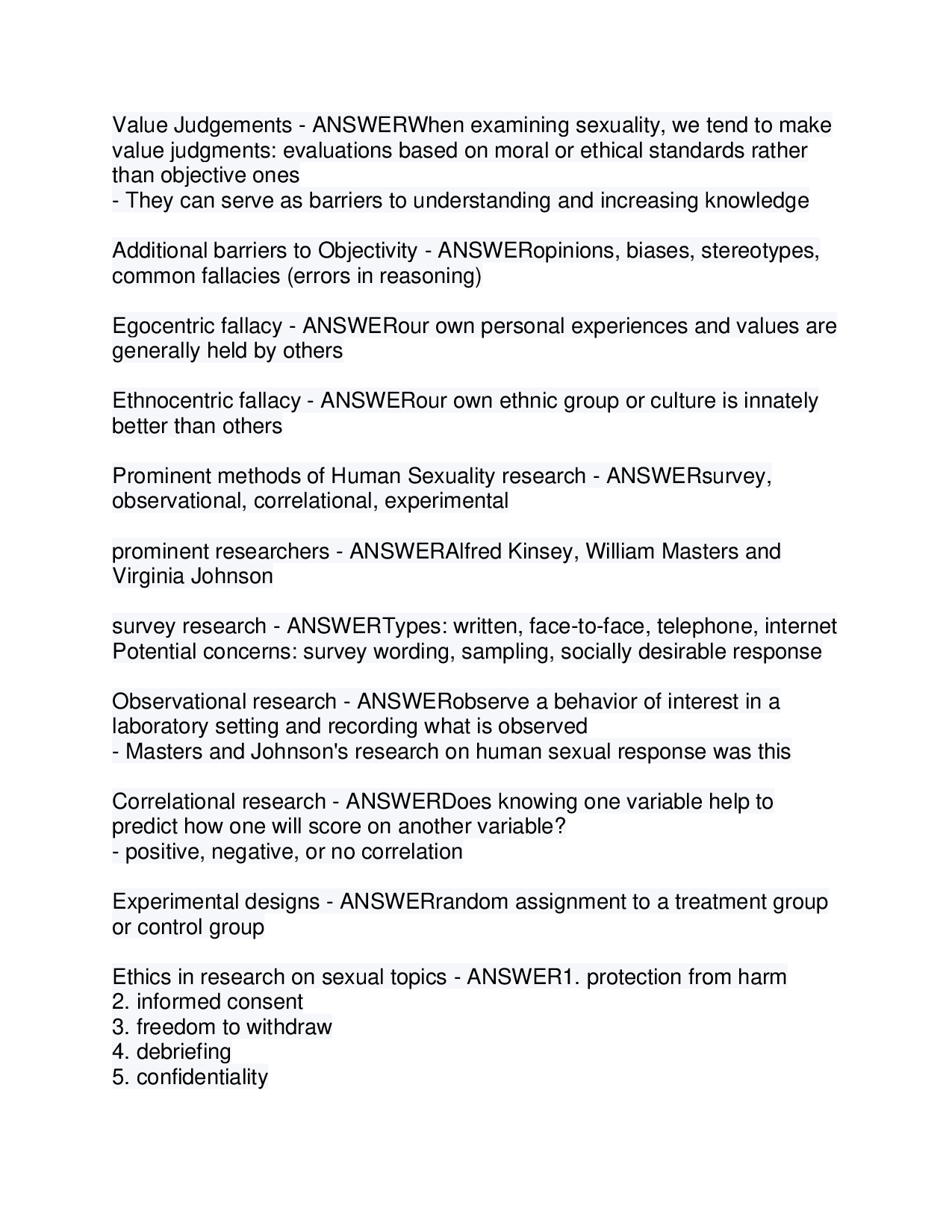 Value Judgements - ANSWERWhen examining sexuality, we tend to make value judgments: evaluations based on moral or ethical standards rather than objective ones
- They can serve as barriers to understanding and increasing knowledge

Additional barriers to Objectivity - ANSWERopinions, biases, stereotypes, common fallacies (errors in reasoning)

Egocentric fallacy - ANSWERour own personal experiences and values are generally held by others

Ethnocentric fallacy - ANSWERour own ethnic group or culture is innately better than others

Prominent methods of Human Sexuality research - ANSWERsurvey, observational, correlational, experimental

prominent researchers - ANSWERAlfred Kinsey, William Masters and Virginia Johnson

survey research - ANSWERTypes: written, face-to-face, telephone, internet
Potential concerns: survey wording, sampling, socially desirable response

Observational research - ANSWERobserve a behavior of interest in a laboratory setting and recording what is observed
- Masters and Johnson's research on human sexual response was this

Correlational research - ANSWERDoes knowing one variable help to predict how one will score on another variable?
- positive, negative, or no correlation

Experimental designs - ANSWERrandom assignment to a treatment group or control group

Ethics in research on sexual topics - ANSWER1. protection from harm
2. informed consent
3. freedom to withdraw
4. debriefing
5. confidentiality